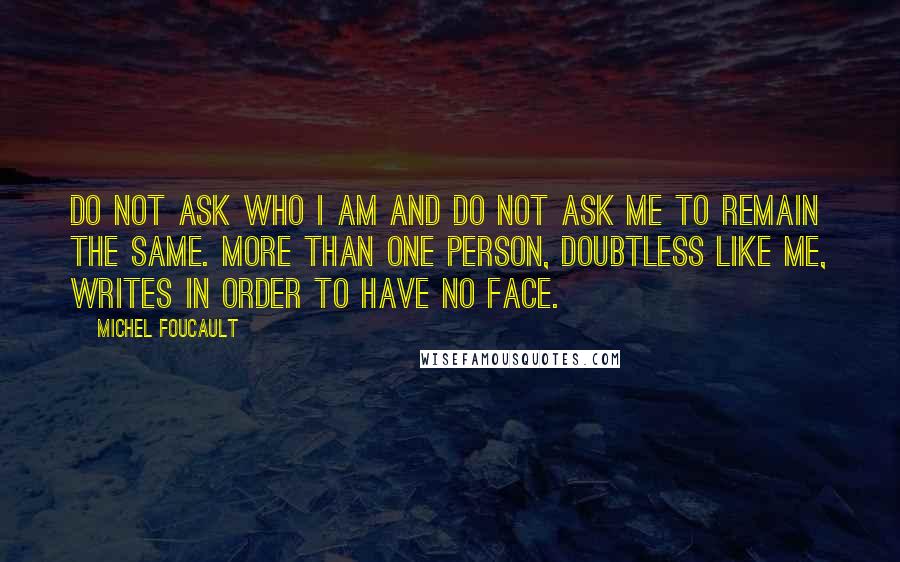 DO NOT ASK WHO I AM AND DO NOT ASK ME TO REMAIN THE SAME. MORE THAN ONE PERSON, DOUBTLESS LIKE ME, WRITES IN ORDER TO HAVE NO FACE.

MICHEL FOUCAULT

WISEFAMOUSQUOTES.COM